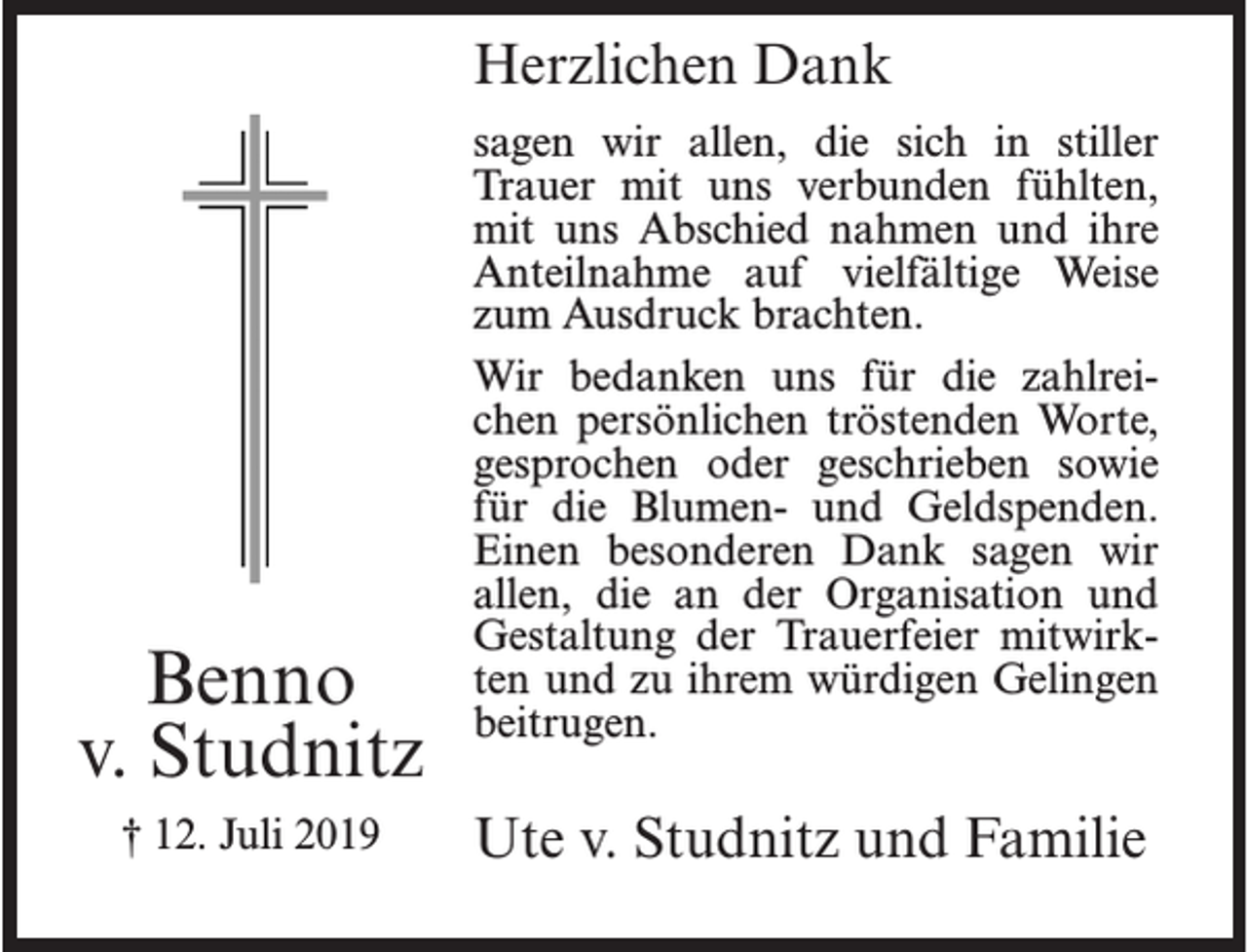 Benno
v. Studnitz

† 12. Juli 2019

Herzlichen Dank

sagen wir allen, die sich in stiller Trauer mit uns verbunden fühlten, mit uns Abschied nahmen und ihre Anteilnahme auf vielfältige Weise zum Ausdruck brachten.

Wir bedanken uns für die zahlreichen persönlichen tröstenden Worte, gesprochen oder geschrieben sowie für die Blumen- und Geldspenden. Einen besonderen Dank sagen wir allen, die an der Organisation und Gestaltung der Trauerfeier mitwirkten und zu ihrem würdigen Gelingen beitrugen.

Ute v. Studnitz und Familie